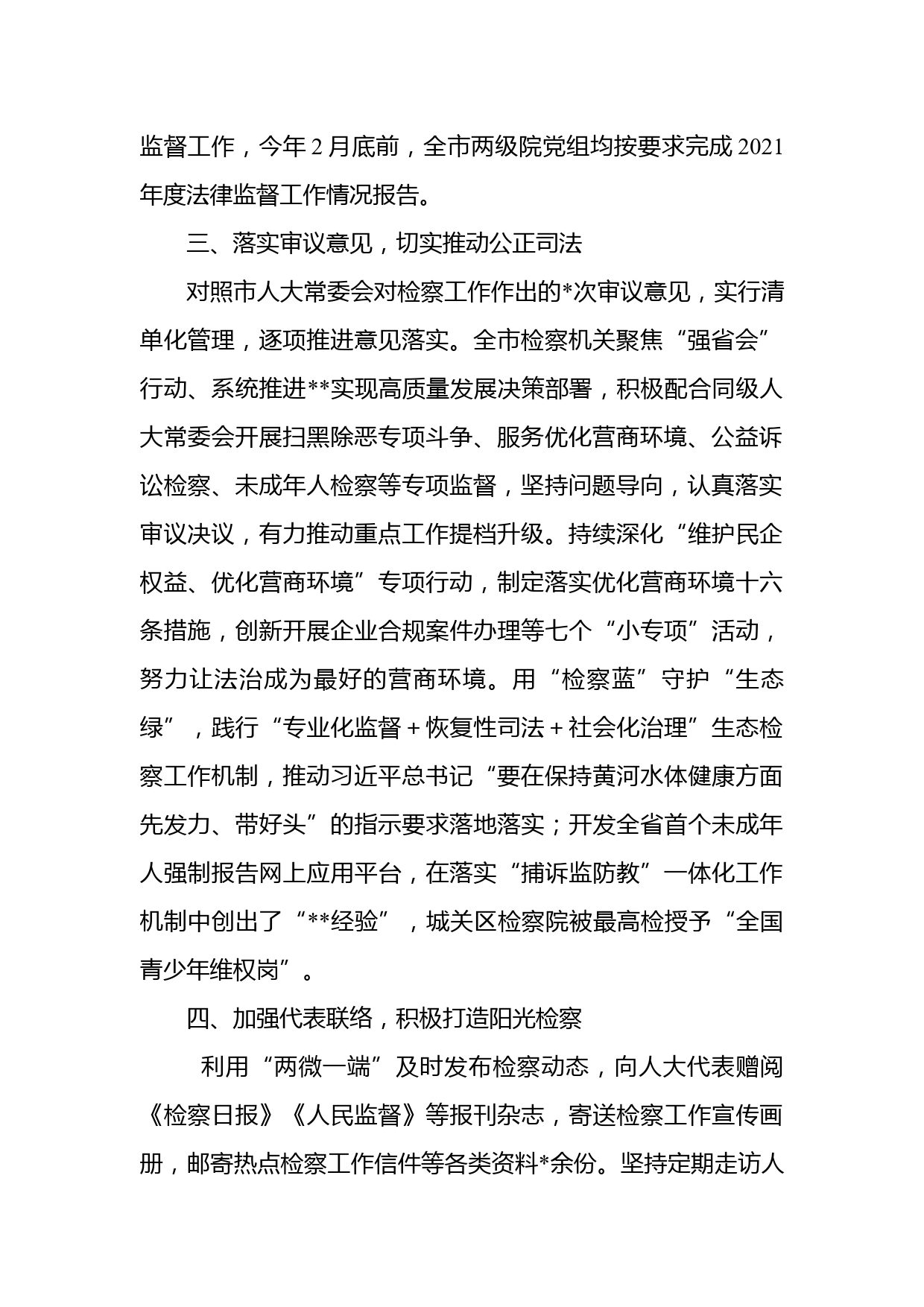 监督工作，今年2月底前，全市两级院党组均按要求完成2021年度法律监督工作情况报告。

三、落实审议意见，切实推动公正司法

对照市人大常委会对检察工作作出的*次审议意见，实行清单化管理，逐项推进意见落实。全市检察机关聚焦“强省会”行动、系统推进**实现高质量发展决策部署，积极配合同级人大常委会开展扫黑除恶专项斗争、服务优化营商环境、公益诉讼检察、未成年人检察等专项监督，坚持问题导向，认真落实审议决议，有力推动重点工作提档升级。持续深化“维护民企权益、优化营商环境”专项行动，制定落实优化营商环境十六条措施，创新开展企业合规案件办理等七个“小专项”活动，努力让法治成为最好的营商环境。用“检察蓝”守护“生态绿”，践行“专业化监督＋恢复性司法＋社会化治理”生态检察工作机制，推动习近平总书记“要在保持黄河水体健康方面先发力、带好头”的指示要求落地落实；开发全省首个未成年人强制报告网上应用平台，在落实“捕诉监防教”一体化工作机制中创出了“**经验”，城关区检察院被最高检授予“全国青少年维权岗”。

四、加强代表联络，积极打造阳光检察

利用“两微一端”及时发布检察动态，向人大代表赠阅《检察日报》《人民监督》等报刊杂志，寄送检察工作宣传画册，邮寄热点检察工作信件等各类资料*余份。坚持定期走访人